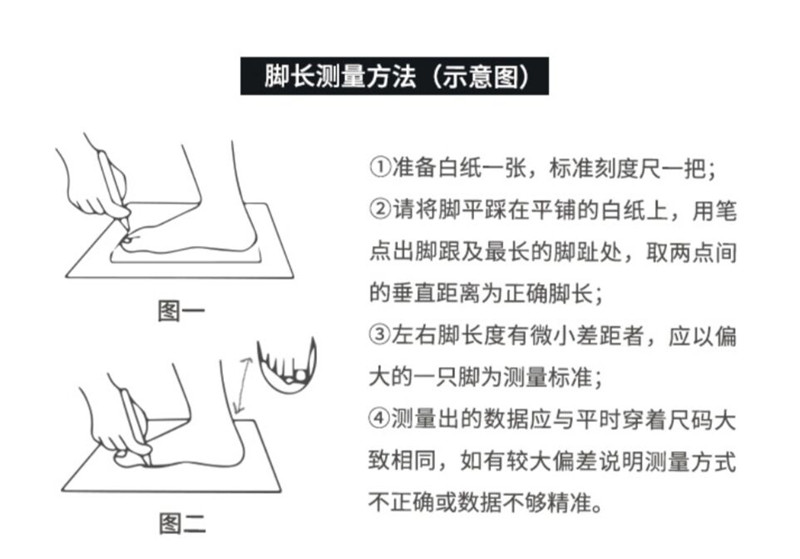 脚长测量方法（示意图）

图一

图二

①准备白纸一张，标准刻度尺一把；
②请将脚平踩在平铺的白纸上，用笔点出脚跟及最长的脚趾处，取两点间的垂直距离为正确脚长；
③左右脚长度有微小差距者，应以偏大的一只脚为测量标准；
④测量出的数据应与平时穿着尺码大致相同，如有较大偏差说明测量方式不正确或数据不够精准。